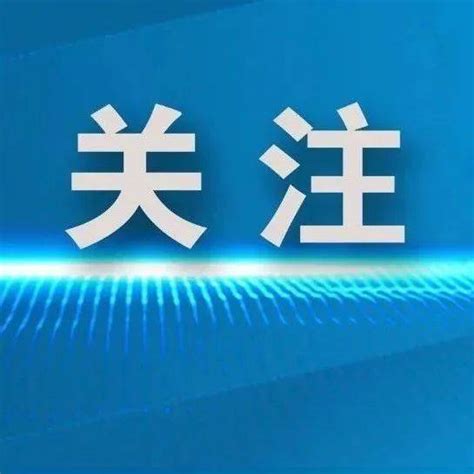 关注